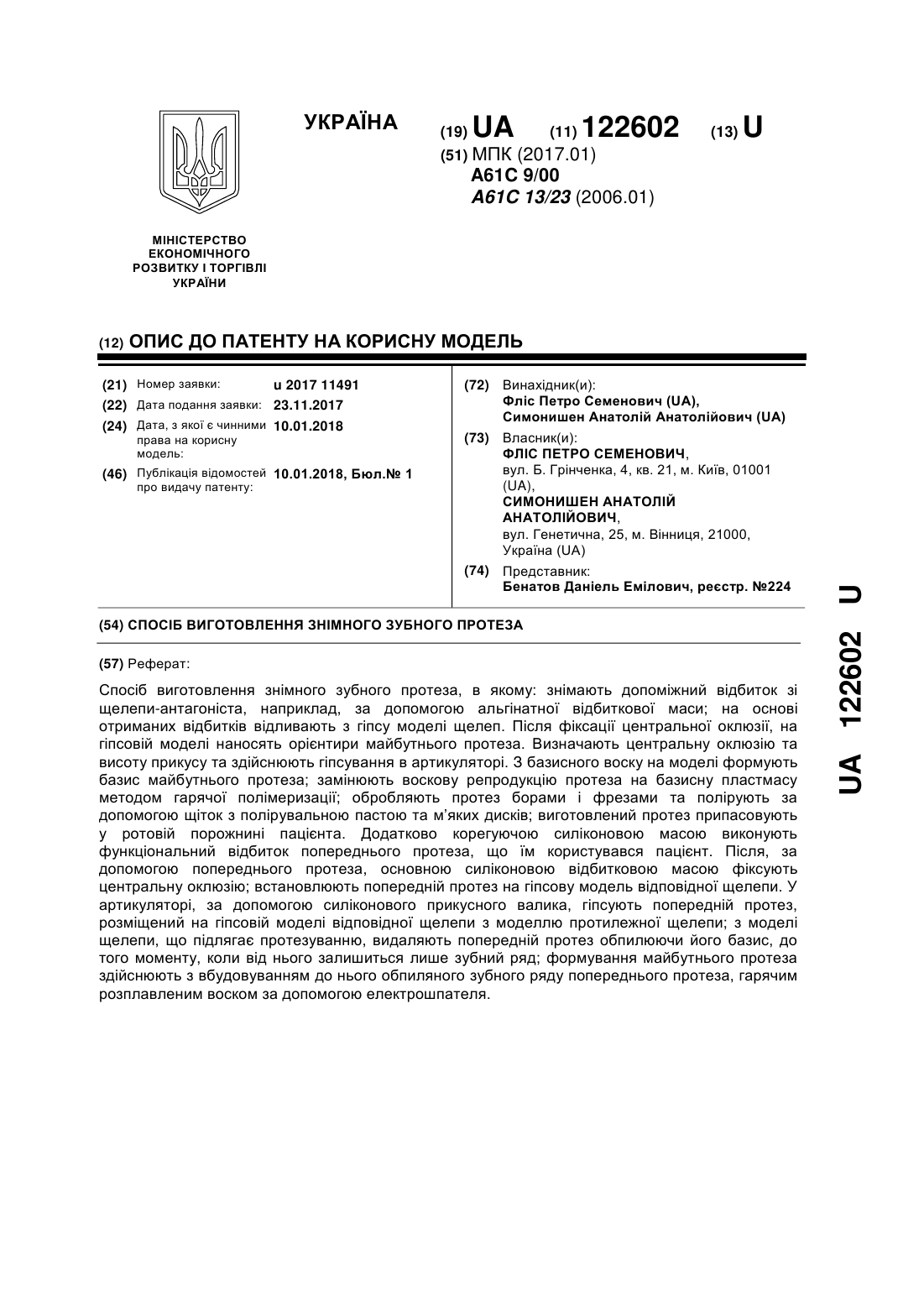 УКРАЇНА

(19) UA (11) 122602 (13) U

(51) МПК (2017.01)
A61C 9/00
A61C 13/23 (2006.01)

МІНІСТЕРСТВО ЕКОНОМІЧНОГО РОЗВИТКУ І ТОРГІВЛІ УКРАЇНИ

(12) ОПИС ДО ПАТЕНТУ НА КОРИСНУ МОДЕЛЬ

(21) Номер заявки: u 2017 11491
(22) Дата подання заявки: 23.11.2017
(24) Дата, з якої є чинними права на корисну модель: 10.01.2018
(46) Публікація відомостей про видачу патенту: 10.01.2018, Бюл.№ 1

(72) Винахідник(и):
Фліс Петро Семенович (UA),
Симонишен Анатолій Анатолійович (UA)

(73) Власник(и):
ФЛІС ПЕТРО СЕМЕНОВИЧ,
вул. Б. Грінченка, 4, кв. 21, м. Київ, 01001 (UA),
СИМОНИШЕН АНАТОЛІЙ АНАТОЛІЙОВИЧ,
вул. Генетична, 25, м. Вінниця, 21000, Україна (UA)

(74) Представник:
Бенатов Даніель Емілович, реєстр. №224

(54) СПОСІБ ВИГОТОВЛЕННЯ ЗНІМНОГО ЗУБНОГО ПРОТЕЗА

(57) Реферат:

Спосіб виготовлення знімного зубного протеза, в якому: знімають допоміжний відбиток зі щелепи-антагоніста, наприклад, за допомогою альгінатної відбиткової маси; на основі отриманих відбитків відливають з гіпсу моделі щелеп. Після фіксації центральної оклюзії, на гіпсовій моделі наносять орієнтири майбутнього протеза. Визначають центральну оклюзію та висоту прикусу та здійснюють гіпсування в артикуляторі. З базисного воску на моделі формують базис майбутнього протеза; замінюють воскову репродукцію протеза на базисну пластмасу методом гарячої полімеризації; обробляють протез борами і фрезами та полірують за допомогою щіток з полірувальною пастою та м'яких дисків; виготовлений протез припасовують у ротовій порожнині пацієнта. Додатково корегуючою силіконовою масою виконують функціональний відбиток попереднього протеза, що їм користувався пацієнт. Після, за допомогою попереднього протеза, основною силіконовою відбитковою масою фіксують центральну оклюзію; встановлюють попередній протез на гіпсову модель відповідної щелепи. У артикуляторі, за допомогою силіконового прикусного валика, гіпсують попередній протез, розміщений на гіпсовій моделі відповідної щелепи з моделлю протилежної щелепи; з моделі щелепи, що підлягає протезуванню, видаляють попередній протез обпилюючи його базис, до того моменту, коли від нього залишиться лише зубний ряд; формування майбутнього протеза здійснюють з вбудовуванням до нього обпиляного зубного ряду попереднього протеза, гарячим розплавленим воском за допомогою електрошпателя.

UA 122602 U